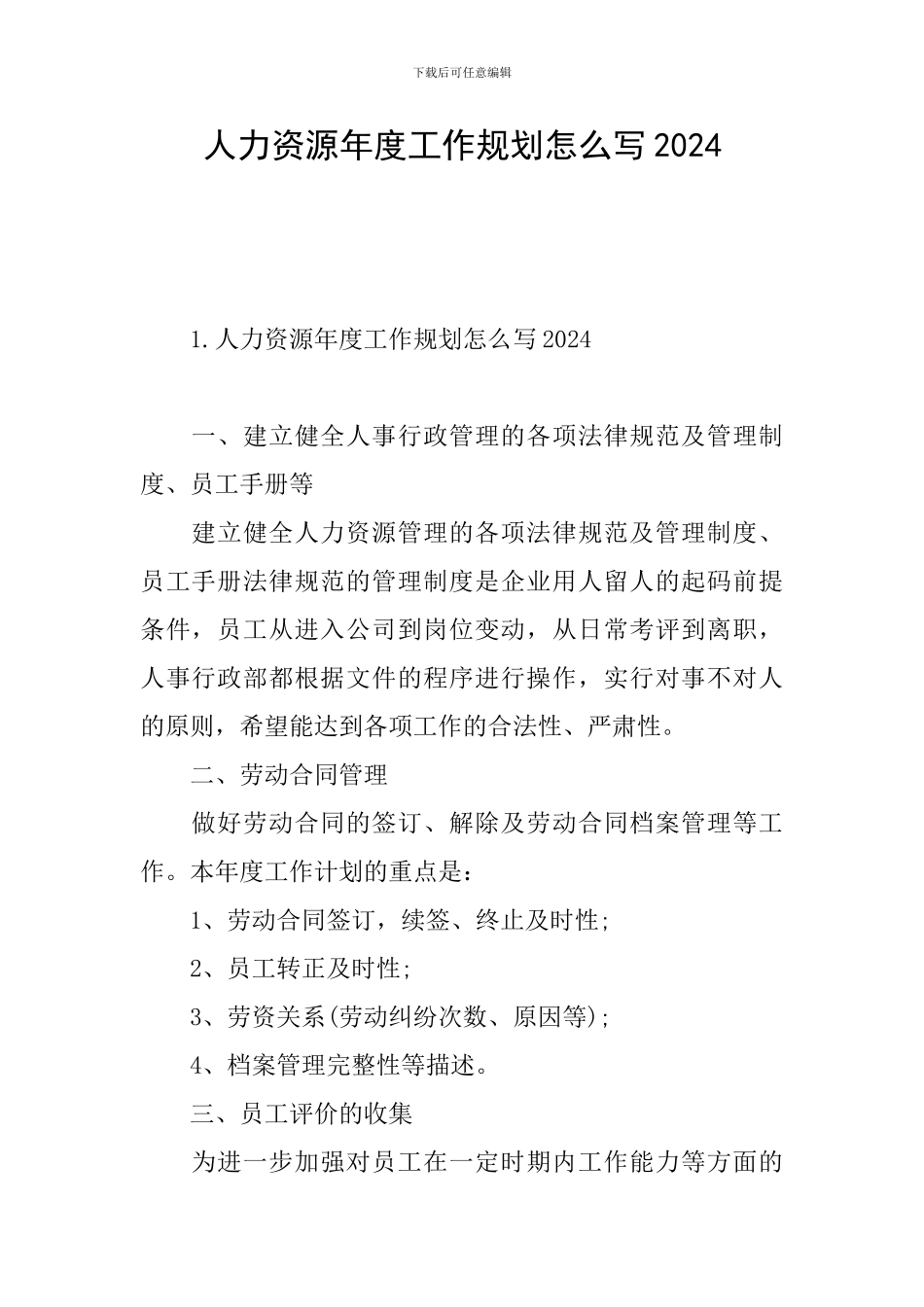 下载后可任意编辑

人力资源年度工作规划怎么写2024

1.人力资源年度工作规划怎么写2024

一、建立健全人事行政管理的各项法律规范及管理制度、员工手册等

建立健全人力资源管理的各项法律规范及管理制度、员工手册法律规范的管理制度是企业用人留人的起码前提条件，员工从进入公司到岗位变动，从日常考评到离职，人事行政部都根据文件的程序进行操作，实行对事不对人的原则，希望能达到各项工作的合法性、严肃性。

二、劳动合同管理

做好劳动合同的签订、解除及劳动合同档案管理等工作。本年度工作计划的重点是：

1、劳动合同签订，续签、终止及时性;

2、员工转正及时性;

3、劳资关系(劳动纠纷次数、原因等);

4、档案管理完整性等描述。

三、员工评价的收集

为进一步加强对员工在一定时期内工作能力等方面的